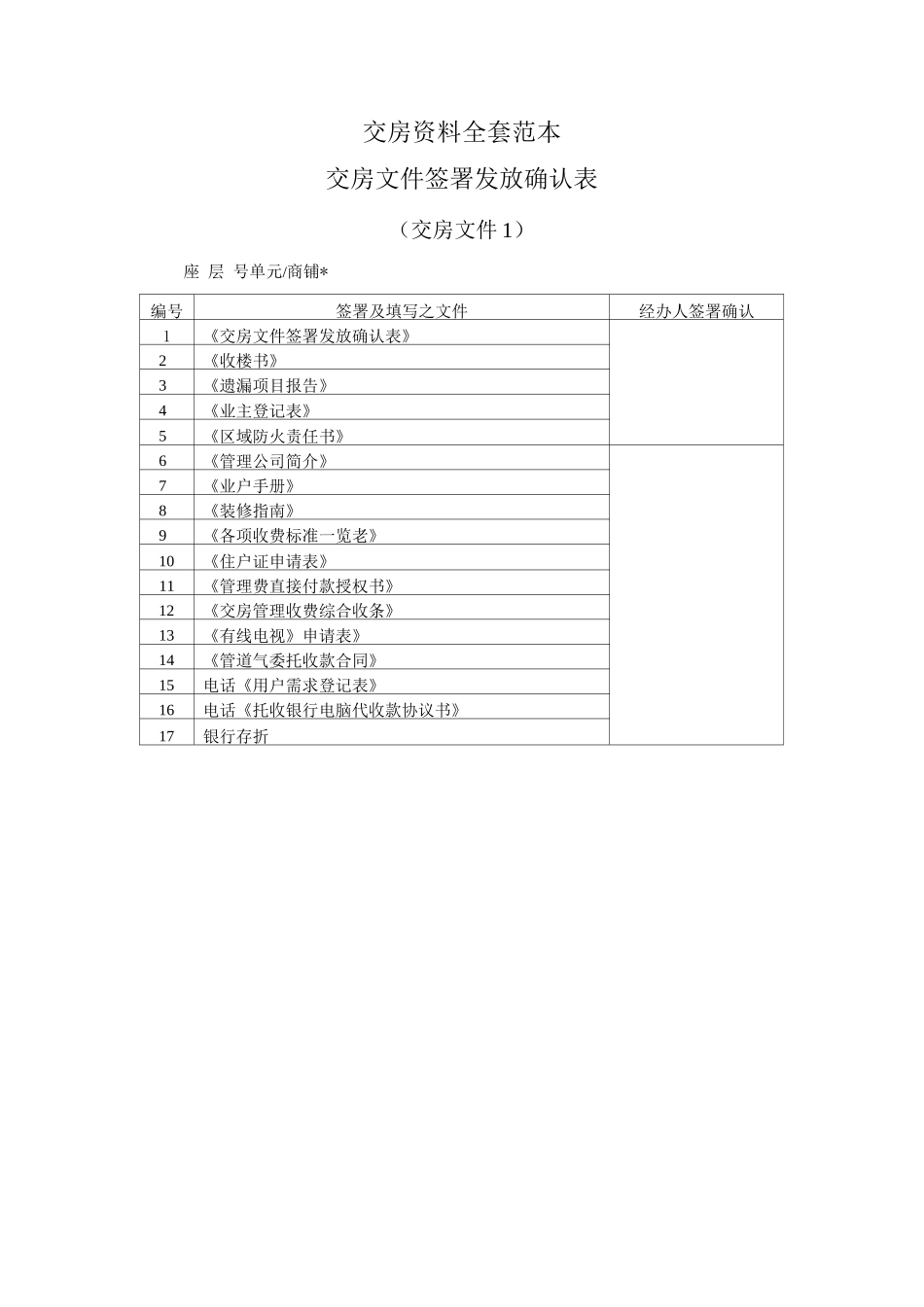 交房资料全套范本

交房文件签署发放确认表

（交房文件 1）

座 层 号单元/商铺*

| 编号 | 签署及填写之文件 | 经办人签署确认 |
|---|---|---|
| 1 | 《交房文件签署发放确认表》 | |
| 2 | 《收楼书》 | |
| 3 | 《遗漏项目报告》 | |
| 4 | 《业主登记表》 | |
| 5 | 《区域防火责任书》 | |
| 6 | 《管理公司简介》 | |
| 7 | 《业户手册》 | |
| 8 | 《装修指南》 | |
| 9 | 《各项收费标准一览老》 | |
| 10 | 《住户证申请表》 | |
| 11 | 《管理费直接付款授权书》 | |
| 12 | 《交房管理收费综合收条》 | |
| 13 | 《有线电视》申请表》 | |
| 14 | 《管道气委托收款合同》 | |
| 15 | 电话《用户需求登记表》 | |
| 16 | 电话《托收银行电脑代收款协议书》 | |
| 17 | 银行存折 | |